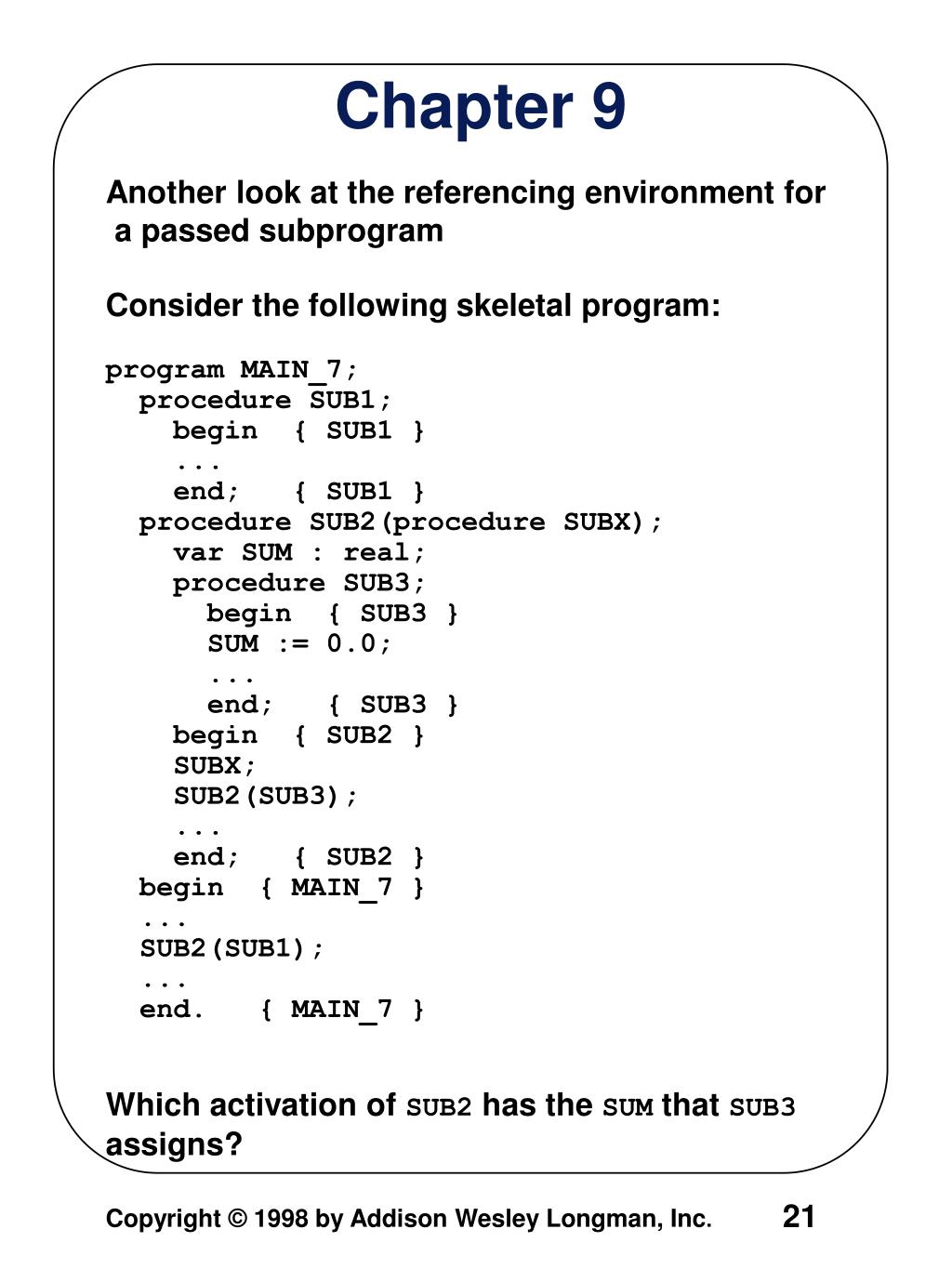 Chapter 9

Another look at the referencing environment for a passed subprogram

Consider the following skeletal program:

program MAIN_7;
  procedure SUB1;
    begin  { SUB1 }
    ...
    end;   { SUB1 }
  procedure SUB2(procedure SUBX);
    var SUM : real;
    procedure SUB3;
      begin  { SUB3 }
      SUM := 0.0;
      ...
      end;   { SUB3 }
    begin  { SUB2 }
    SUBX;
    SUB2(SUB3);
    ...
    end;   { SUB2 }
  begin  { MAIN_7 }
  ...
  SUB2(SUB1);
  ...
  end.   { MAIN_7 }

Which activation of SUB2 has the SUM that SUB3 assigns?

Copyright © 1998 by Addison Wesley Longman, Inc.

21